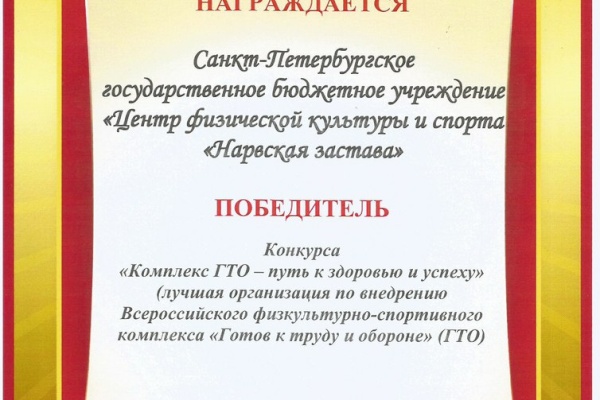 НАГРАЖДАЕТСЯ

Санкт-Петербургское государственное бюджетное учреждение «Центр физической культуры и спорта «Нарвская застава»

ПОБЕДИТЕЛЬ

Конкурса «Комплекс ГТО – путь к здоровью и успеху» (лучшая организация по внедрению Всероссийского физкультурно-спортивного комплекса «Готов к труду и обороне» (ГТО)